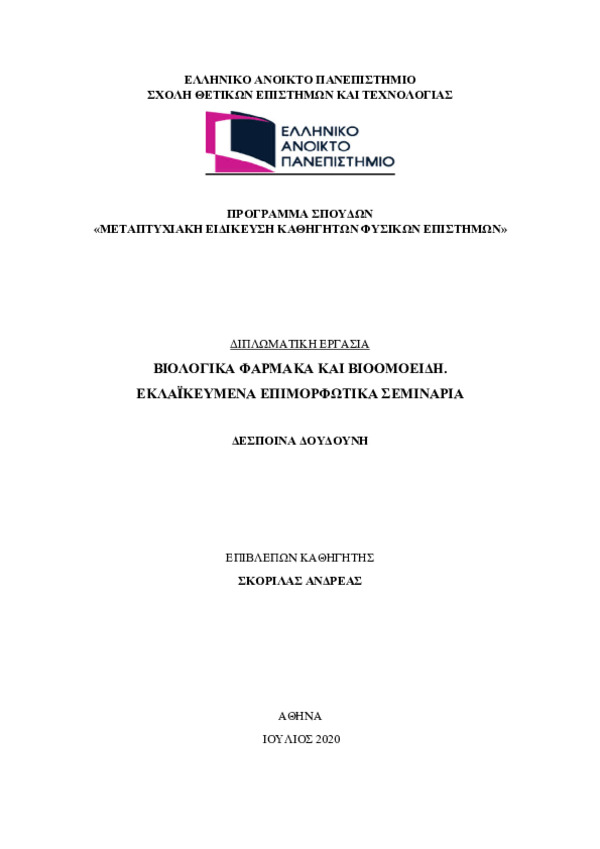 ΕΛΛΗΝΙΚΟ ΑΝΟΙΚΤΟ ΠΑΝΕΠΙΣΤΗΜΙΟ
ΣΧΟΛΗ ΘΕΤΙΚΩΝ ΕΠΙΣΤΗΜΩΝ ΚΑΙ ΤΕΧΝΟΛΟΓΙΑΣ

ΕΛΛΗΝΙΚΟ
ΑΝΟΙΚΤΟ
ΠΑΝΕΠΙΣΤΗΜΙΟ

ΠΡΟΓΡΑΜΜΑ ΣΠΟΥΔΩΝ
«ΜΕΤΑΠΤΥΧΙΑΚΗ ΕΙΔΙΚΕΥΣΗ ΚΑΘΗΓΗΤΩΝ ΦΥΣΙΚΩΝ ΕΠΙΣΤΗΜΩΝ»

ΔΙΠΛΩΜΑΤΙΚΗ ΕΡΓΑΣΙΑ

ΒΙΟΛΟΓΙΚΑ ΦΑΡΜΑΚΑ ΚΑΙ ΒΙΟΟΜΟΕΙΔΗ.
ΕΚΛΑΪΚΕΥΜΕΝΑ ΕΠΙΜΟΡΦΩΤΙΚΑ ΣΕΜΙΝΑΡΙΑ

ΔΕΣΠΟΙΝΑ ΔΟΥΔΟΥΝΗ

ΕΠΙΒΛΕΠΩΝ ΚΑΘΗΓΗΤΗΣ
ΣΚΟΡΙΛΑΣ ΑΝΔΡΕΑΣ

ΑΘΗΝΑ
ΙΟΥΛΙΟΣ 2020